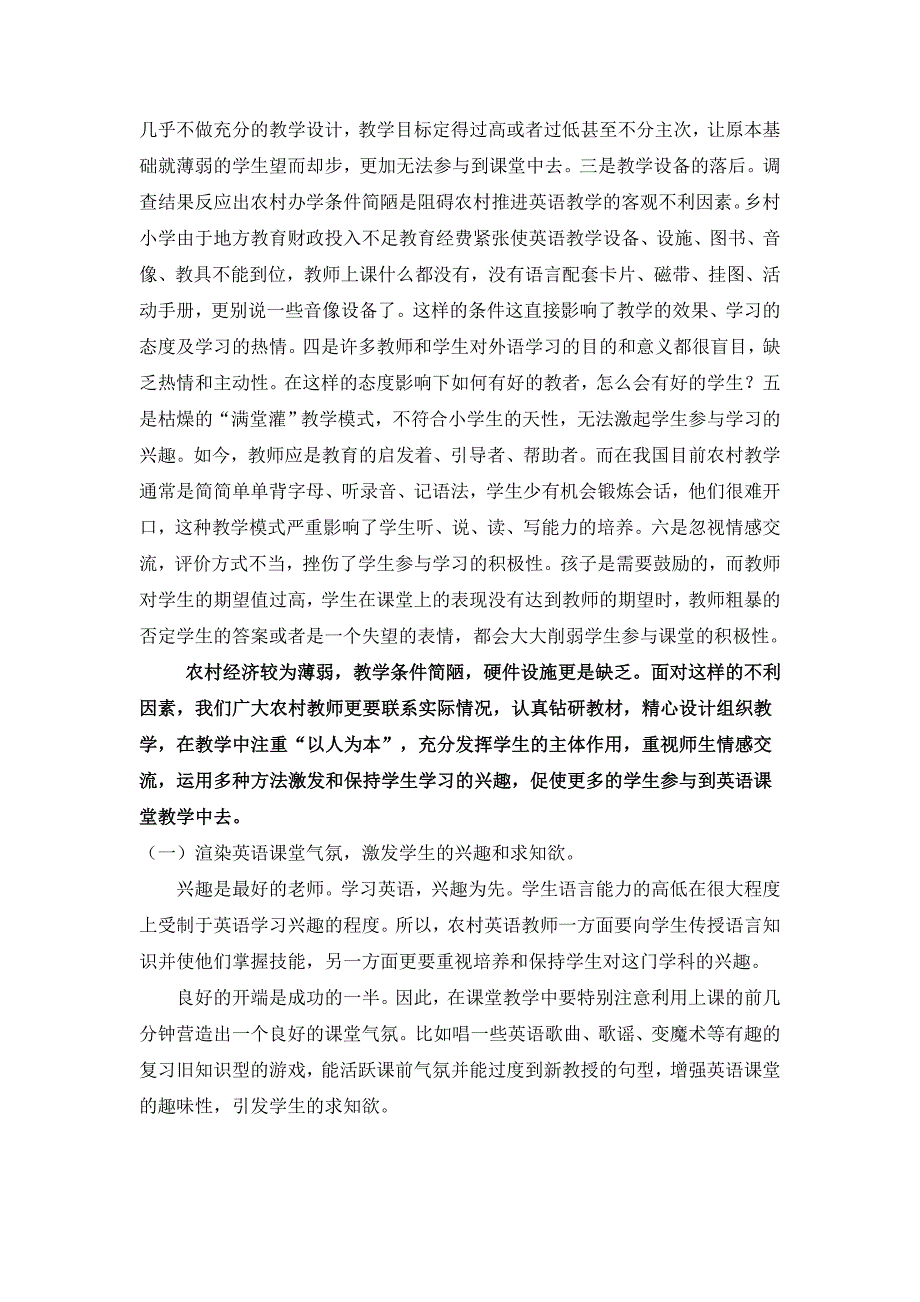 几乎不做充分的教学设计，教学目标定得过高或者过低甚至不分主次，让原本基础就薄弱的学生望而却步，更加无法参与到课堂中去。三是教学设备的落后。调查结果反应出农村办学条件简陋是阻碍农村推进英语教学的客观不利因素。乡村小学由于地方教育财政投入不足教育经费紧张使英语教学设备、设施、图书、音像、教具不能到位，教师上课什么都没有，没有语言配套卡片、磁带、挂图、活动手册，更别说一些音像设备了。这样的条件这直接影响了教学的效果、学习的态度及学习的热情。四是许多教师和学生对外语学习的目的和意义都很盲目，缺乏热情和主动性。在这样的态度影响下如何有好的教者，怎么会有好的学生？五是枯燥的“满堂灌”教学模式，不符合小学生的天性，无法激起学生参与学习的兴趣。如今，教师应是教育的启发着、引导者、帮助者。而在我国目前农村教学通常是简简单单背字母、听录音、记语法，学生少有机会锻炼会话，他们很难开口，这种教学模式严重影响了学生听、说、读、写能力的培养。六是忽视情感交流，评价方式不当，挫伤了学生参与学习的积极性。孩子是需要鼓励的，而教师对学生的期望值过高，学生在课堂上的表现没有达到教师的期望时，教师粗暴的否定学生的答案或者是一个失望的表情，都会大大削弱学生参与课堂的积极性。

农村经济较为薄弱，教学条件简陋，硬件设施更是缺乏。面对这样的不利因素，我们广大农村教师更要联系实际情况，认真钻研教材，精心设计组织教学，在教学中注重“以人为本”，充分发挥学生的主体作用，重视师生情感交流，运用多种方法激发和保持学生学习的兴趣，促使更多的学生参与到英语课堂教学中去。

（一）渲染英语课堂气氛，激发学生的兴趣和求知欲。

兴趣是最好的老师。学习英语，兴趣为先。学生语言能力的高低在很大程度上受制于英语学习兴趣的程度。所以，农村英语教师一方面要向学生传授语言知识并使他们掌握技能，另一方面更要重视培养和保持学生对这门学科的兴趣。

良好的开端是成功的一半。因此，在课堂教学中要特别注意利用上课的前几分钟营造出一个良好的课堂气氛。比如唱一些英语歌曲、歌谣、变魔术等有趣的复习旧知识型的游戏，能活跃课前气氛并能过度到新教授的句型，增强英语课堂的趣味性，引发学生的求知欲。